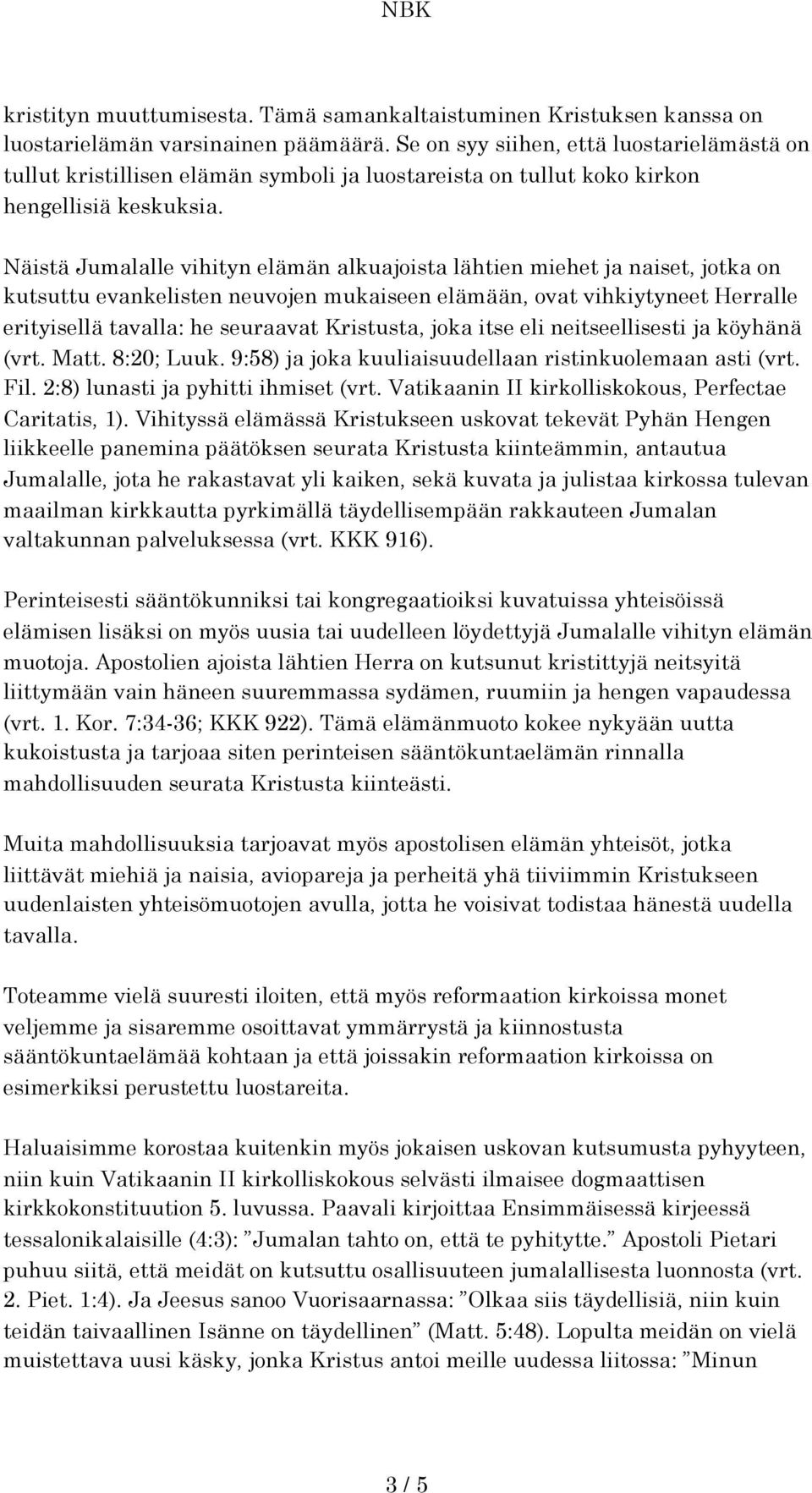 NBK

kristityn muuttumisesta. Tämä samankaltaistuminen Kristuksen kanssa on luostarielämän varsinainen päämäärä. Se on syy siihen, että luostarielämästä on tullut kristillisen elämän symboli ja luostareista on tullut koko kirkon hengellisiä keskuksia.

Näistä Jumalalle vihityn elämän alkuajoista lähtien miehet ja naiset, jotka on kutsuttu evankelisten neuvojen mukaiseen elämään, ovat vihkiytyneet Herralle erityisellä tavalla: he seuraavat Kristusta, joka itse eli neitseellisesti ja köyhänä (vrt. Matt. 8:20; Luuk. 9:58) ja joka kuuliaisuudellaan ristinkuolemaan asti (vrt. Fil. 2:8) lunasti ja pyhitti ihmiset (vrt. Vatikaanin II kirkolliskokous, Perfectae Caritatis, 1). Vihityssä elämässä Kristukseen uskovat tekevät Pyhän Hengen liikkeelle panemina päätöksen seurata Kristusta kiinteämmin, antautua Jumalalle, jota he rakastavat yli kaiken, sekä kuvata ja julistaa kirkossa tulevan maailman kirkkautta pyrkimällä täydellisempään rakkauteen Jumalan valtakunnan palveluksessa (vrt. KKK 916).

Perinteisesti sääntökunniksi tai kongregaatioiksi kuvatuissa yhteisöissä elämisen lisäksi on myös uusia tai uudelleen löydettyjä Jumalalle vihityn elämän muotoja. Apostolien ajoista lähtien Herra on kutsunut kristittyjä neitsyitä liittymään vain häneen suuremmassa sydämen, ruumiin ja hengen vapaudessa (vrt. 1. Kor. 7:34-36; KKK 922). Tämä elämänmuoto kokee nykyään uutta kukoistusta ja tarjoaa siten perinteisen sääntökuntaelämän rinnalla mahdollisuuden seurata Kristusta kiinteästi.

Muita mahdollisuuksia tarjoavat myös apostolisen elämän yhteisöt, jotka liittävät miehiä ja naisia, aviopareja ja perheitä yhä tiiviimmin Kristukseen uudenlaisten yhteisömuotojen avulla, jotta he voisivat todistaa hänestä uudella tavalla.

Toteamme vielä suuresti iloiten, että myös reformaation kirkoissa monet veljemme ja sisaremme osoittavat ymmärrystä ja kiinnostusta sääntökuntaelämää kohtaan ja että joissakin reformaation kirkoissa on esimerkiksi perustettu luostareita.

Haluaisimme korostaa kuitenkin myös jokaisen uskovan kutsumusta pyhyyteen, niin kuin Vatikaanin II kirkolliskokous selvästi ilmaisee dogmaattisen kirkkokonstituution 5. luvussa. Paavali kirjoittaa Ensimmäisessä kirjeessä tessalonikalaisille (4:3): ”Jumalan tahto on, että te pyhitytte.” Apostoli Pietari puhuu siitä, että meidät on kutsuttu osallisuuteen jumalallisesta luonnosta (vrt. 2. Piet. 1:4). Ja Jeesus sanoo Vuorisaarnassa: ”Olkaa siis täydellisiä, niin kuin teidän taivaallinen Isänne on täydellinen” (Matt. 5:48). Lopulta meidän on vielä muistettava uusi käsky, jonka Kristus antoi meille uudessa liitossa: ”Minun

3 / 5